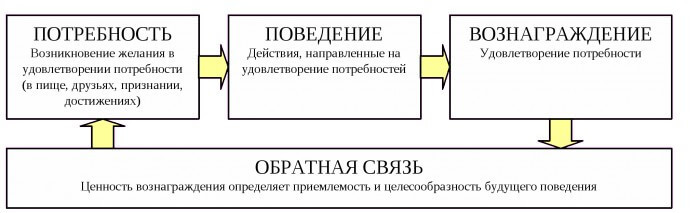 ПОТРЕБНОСТЬ
Возникновение желания в удовлетворении потребности (в пище, друзьях, признании, достижениях)

ПОВЕДЕНИЕ
Действия, направленные на удовлетворение потребностей

ВОЗНАГРАЖДЕНИЕ
Удовлетворение потребности

ОБРАТНАЯ СВЯЗЬ
Ценность вознаграждения определяет приемлемость и целесообразность будущего поведения